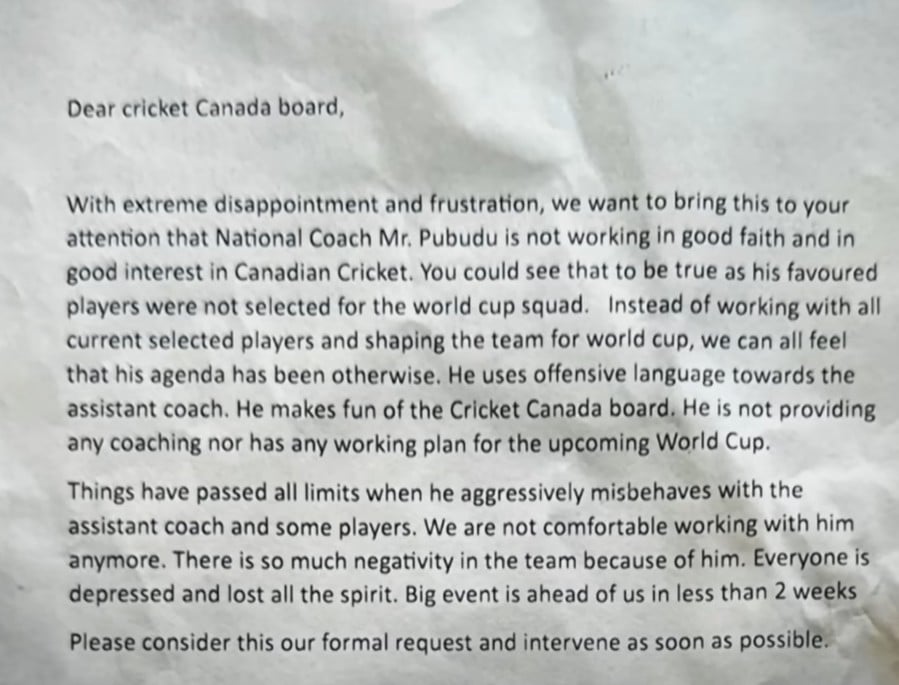 Dear cricket Canada board,

With extreme disappointment and frustration, we want to bring this to your attention that National Coach Mr. Pubudu is not working in good faith and in good interest in Canadian Cricket. You could see that to be true as his favoured players were not selected for the world cup squad. Instead of working with all current selected players and shaping the team for world cup, we can all feel that his agenda has been otherwise. He uses offensive language towards the assistant coach. He makes fun of the Cricket Canada board. He is not providing any coaching nor has any working plan for the upcoming World Cup.

Things have passed all limits when he aggressively misbehaves with the assistant coach and some players. We are not comfortable working with him anymore. There is so much negativity in the team because of him. Everyone is depressed and lost all the spirit. Big event is ahead of us in less than 2 weeks

Please consider this our formal request and intervene as soon as possible.